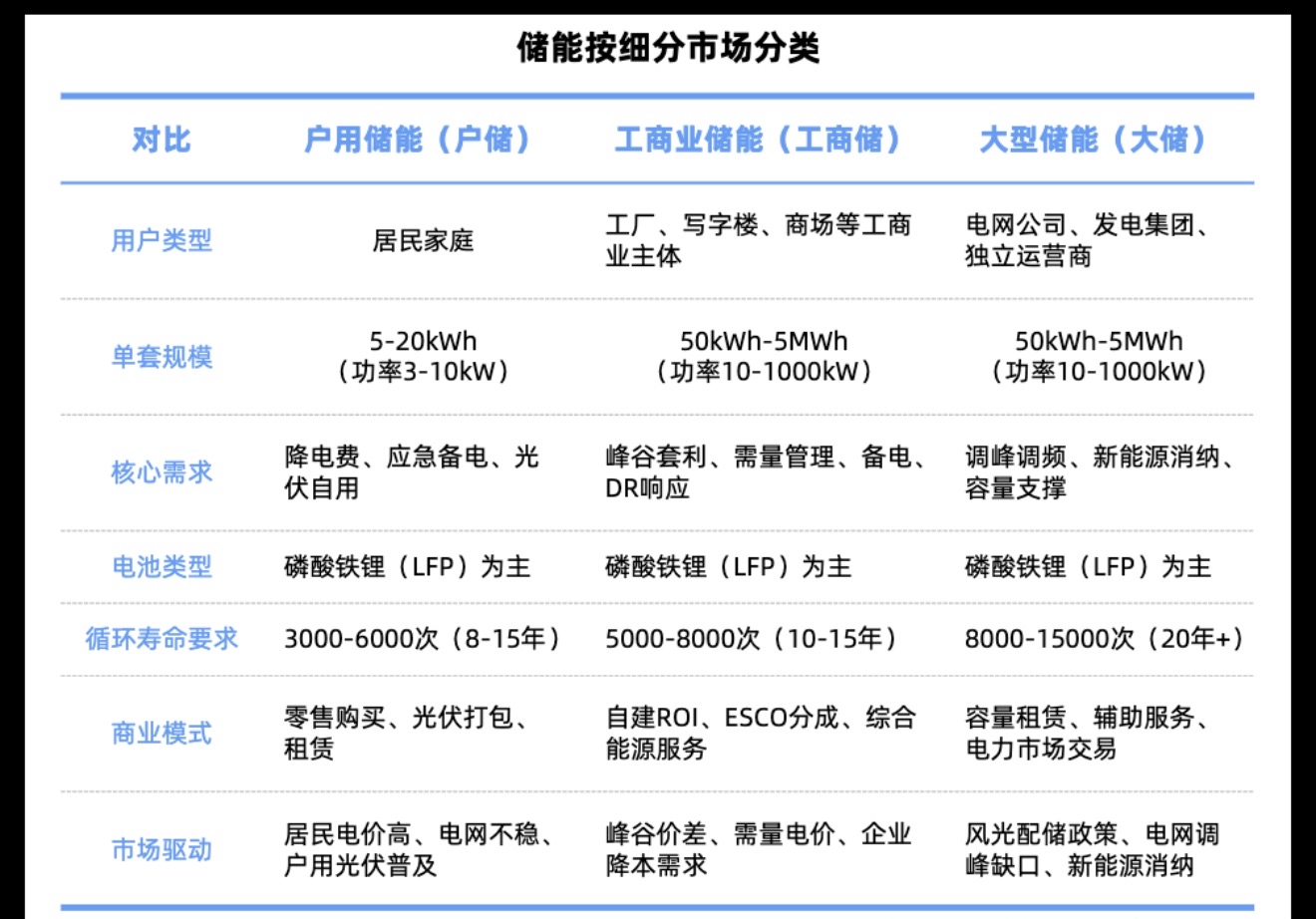 储能按细分市场分类

| 对比 | 户用储能（户储） | 工商业储能（工商储） | 大型储能（大储） |
|---|---|---|---|
| 用户类型 | 居民家庭 | 工厂、写字楼、商场等工商业主体 | 电网公司、发电集团、独立运营商 |
| 单套规模 | 5-20kWh（功率3-10kW） | 50kWh-5MWh（功率10-1000kW） | 50kWh-5MWh（功率10-1000kW） |
| 核心需求 | 降电费、应急备电、光伏自用 | 峰谷套利、需量管理、备电、DR响应 | 调峰调频、新能源消纳、容量支撑 |
| 电池类型 | 磷酸铁锂（LFP）为主 | 磷酸铁锂（LFP）为主 | 磷酸铁锂（LFP）为主 |
| 循环寿命要求 | 3000-6000次（8-15年） | 5000-8000次（10-15年） | 8000-15000次（20年+） |
| 商业模式 | 零售购买、光伏打包、租赁 | 自建ROI、ESCO分成、综合能源服务 | 容量租赁、辅助服务、电力市场交易 |
| 市场驱动 | 居民电价高、电网不稳、户用光伏普及 | 峰谷价差、需量电价、企业降本需求 | 风光配储政策、电网调峰缺口、新能源消纳 |